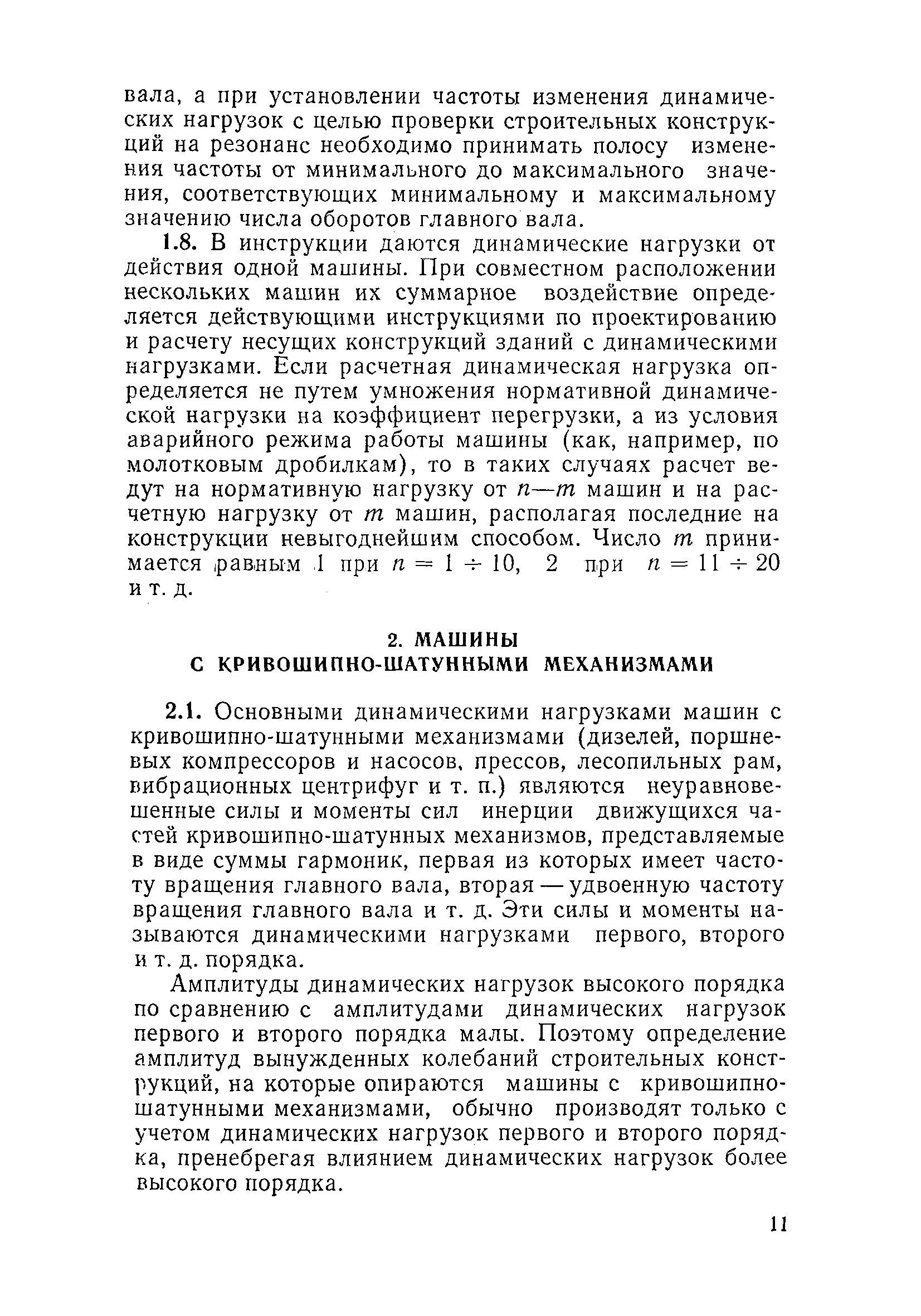 вала, а при установлении частоты изменения динамических нагрузок с целью проверки строительных конструкций на резонанс необходимо принимать полосу изменения частоты от минимального до максимального значения, соответствующих минимальному и максимальному значению числа оборотов главного вала.

1.8. В инструкции даются динамические нагрузки от действия одной машины. При совместном расположении нескольких машин их суммарное воздействие определяется действующими инструкциями по проектированию и расчету несущих конструкций зданий с динамическими нагрузками. Если расчетная динамическая нагрузка определяется не путем умножения нормативной динамической нагрузки на коэффициент перегрузки, а из условия аварийного режима работы машины (как, например, по молотковым дробилкам), то в таких случаях расчет ведут на нормативную нагрузку от $n—m$ машин и на расчетную нагрузку от $m$ машин, располагая последние на конструкции невыгоднейшим способом. Число $m$ принимается равным 1 при $n = 1 \div 10$, 2 при $n = 11 \div 20$ и т. д.

2. МАШИНЫ С КРИВОШИПНО-ШАТУННЫМИ МЕХАНИЗМАМИ

2.1. Основными динамическими нагрузками машин с кривошипно-шатунными механизмами (дизелей, поршневых компрессоров и насосов, прессов, лесопильных рам, вибрационных центрифуг и т. п.) являются неуравновешенные силы и моменты сил инерции движущихся частей кривошипно-шатунных механизмов, представляемые в виде суммы гармоник, первая из которых имеет частоту вращения главного вала, вторая — удвоенную частоту вращения главного вала и т. д. Эти силы и моменты называются динамическими нагрузками первого, второго и т. д. порядка.

Амплитуды динамических нагрузок высокого порядка по сравнению с амплитудами динамических нагрузок первого и второго порядка малы. Поэтому определение амплитуд вынужденных колебаний строительных конструкций, на которые опираются машины с кривошипно-шатунными механизмами, обычно производят только с учетом динамических нагрузок первого и второго порядка, пренебрегая влиянием динамических нагрузок более высокого порядка.

11